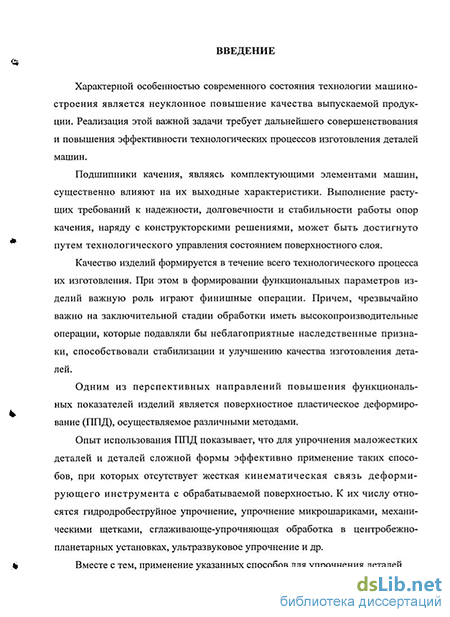 ВВЕДЕНИЕ

Характерной особенностью современного состояния технологии машиностроения является неуклонное повышение качества выпускаемой продукции. Реализация этой важной задачи требует дальнейшего совершенствования и повышения эффективности технологических процессов изготовления деталей машин.

Подшипники качения, являясь комплектующими элементами машин, существенно влияют на их выходные характеристики. Выполнение растущих требований к надежности, долговечности и стабильности работы опор качения, наряду с конструкторскими решениями, может быть достигнуто путем технологического управления состоянием поверхностного слоя.

Качество изделий формируется в течение всего технологического процесса их изготовления. При этом в формировании функциональных параметров изделий важную роль играют финишные операции. Причем, чрезвычайно важно на заключительной стадии обработки иметь высокопроизводительные операции, которые подавляли бы неблагоприятные наследственные признаки, способствовали стабилизации и улучшению качества изготовления деталей.

Одним из перспективных направлений повышения функциональных показателей изделий является поверхностное пластическое деформирование (ППД), осуществляемое различными методами.

Опыт использования ППД показывает, что для упрочнения маложестких деталей и деталей сложной формы эффективно применение таких способов, при которых отсутствует жесткая кинематическая связь деформирующего инструмента с обрабатываемой поверхностью. К их числу относятся гидродробеструйное упрочнение, упрочнение микрошариками, механическими щетками, сглаживающе-упрочняющая обработка в центробежно-планетарных установках, ультразвуковое упрочнение и др.

Вместе с тем, применение указанных способов для упрочнения деталей

dsLib.net
библиотека диссертаций